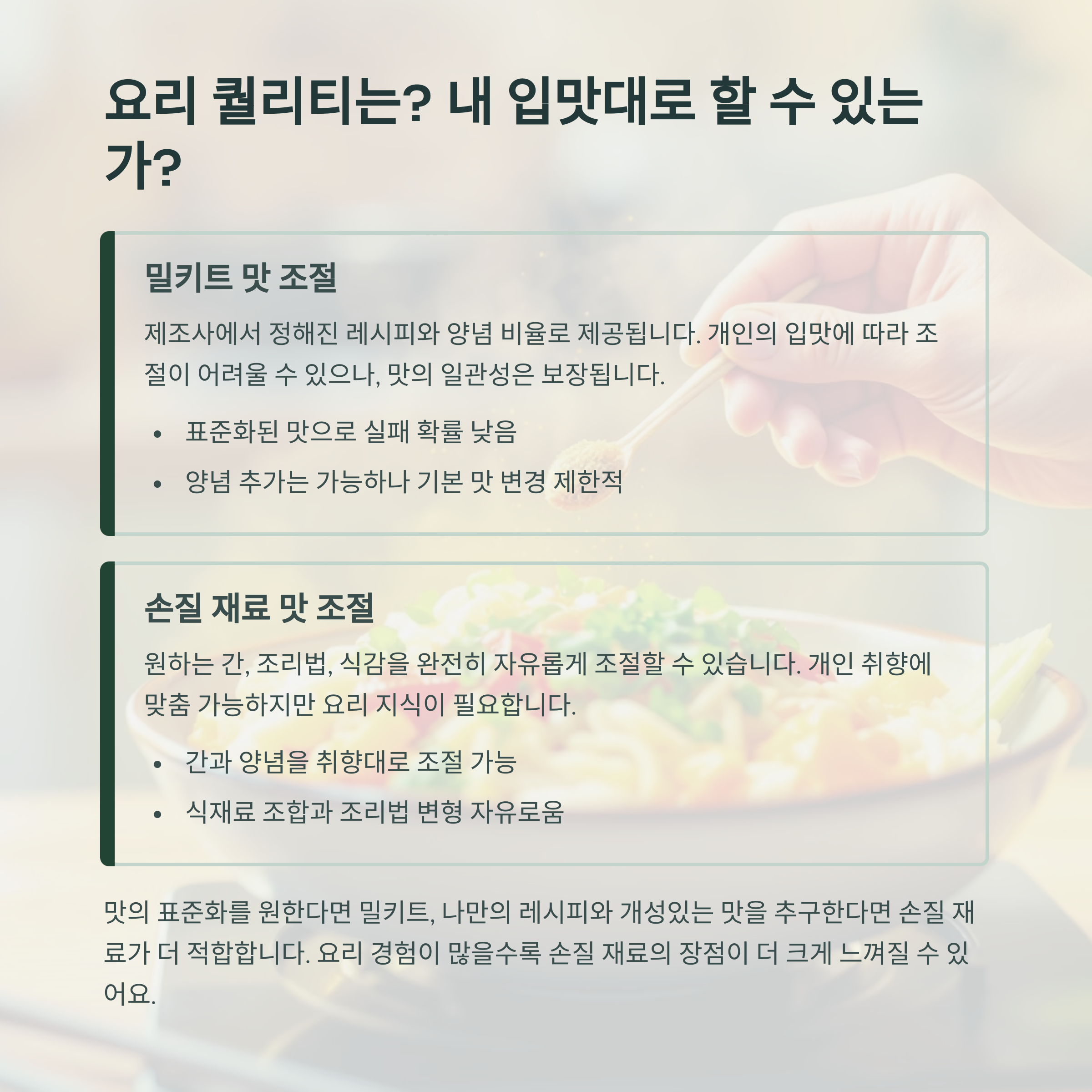 요리 퀄리티는? 내 입맛대로 할 수 있는가?

밀키트 맛 조절

제조사에서 정해진 레시피와 양념 비율로 제공됩니다. 개인의 입맛에 따라 조절이 어려울 수 있으나, 맛의 일관성은 보장됩니다.

• 표준화된 맛으로 실패 확률 낮음
• 양념 추가는 가능하나 기본 맛 변경 제한적

손질 재료 맛 조절

원하는 간, 조리법, 식감을 완전히 자유롭게 조절할 수 있습니다. 개인 취향에 맞춤 가능하지만 요리 지식이 필요합니다.

• 간과 양념을 취향대로 조절 가능
• 식재료 조합과 조리법 변형 자유로움

맛의 표준화를 원한다면 밀키트, 나만의 레시피와 개성있는 맛을 추구한다면 손질 재료가 더 적합합니다. 요리 경험이 많을수록 손질 재료의 장점이 더 크게 느껴질 수 있어요.